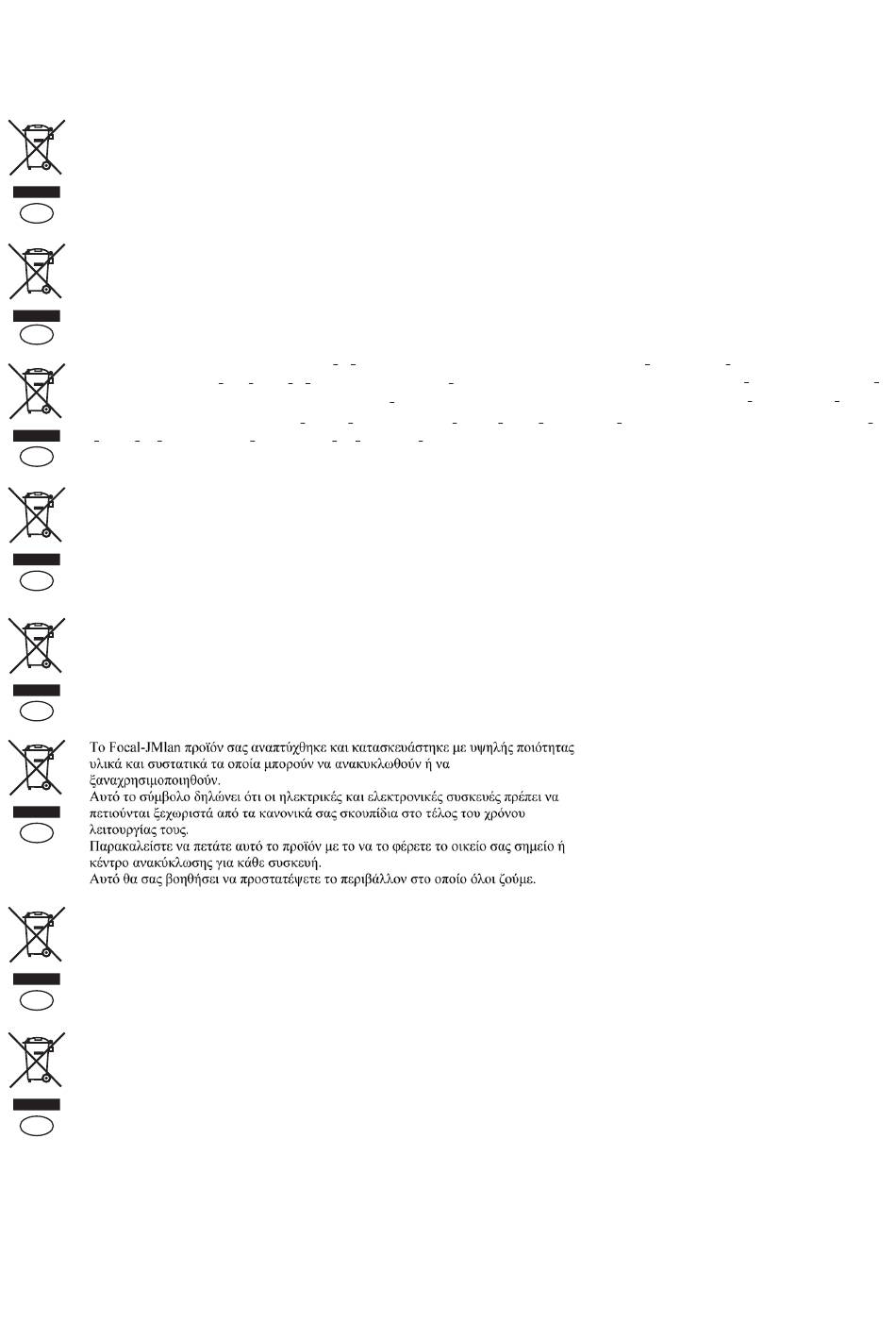 Το Focal-JMlan προϊόν σας αναπτύχθηκε και κατασκευάστηκε με υψηλής ποιότητας υλικά και συστατικά τα οποία μπορούν να ανακυκλωθούν ή να ξαναχρησιμοποιηθούν.
Αυτό το σύμβολο δηλώνει ότι οι ηλεκτρικές και ελεκτρονικές συσκευές πρέπει να πετιούνται ξεχωριστά από τα κανονικά σας σκουπίδια στο τέλος του χρόνου λειτουργίας τους.
Παρακαλείστε να πετάτε αυτό το προϊόν με το να το φέρετε το οικείο σας σημείο ή κέντρο ανακύκλωσης για κάθε συσκευή.
Αυτό θα σας βοηθήσει να προστατέψετε το περιβάλλον στο οποίο όλοι ζούμε.